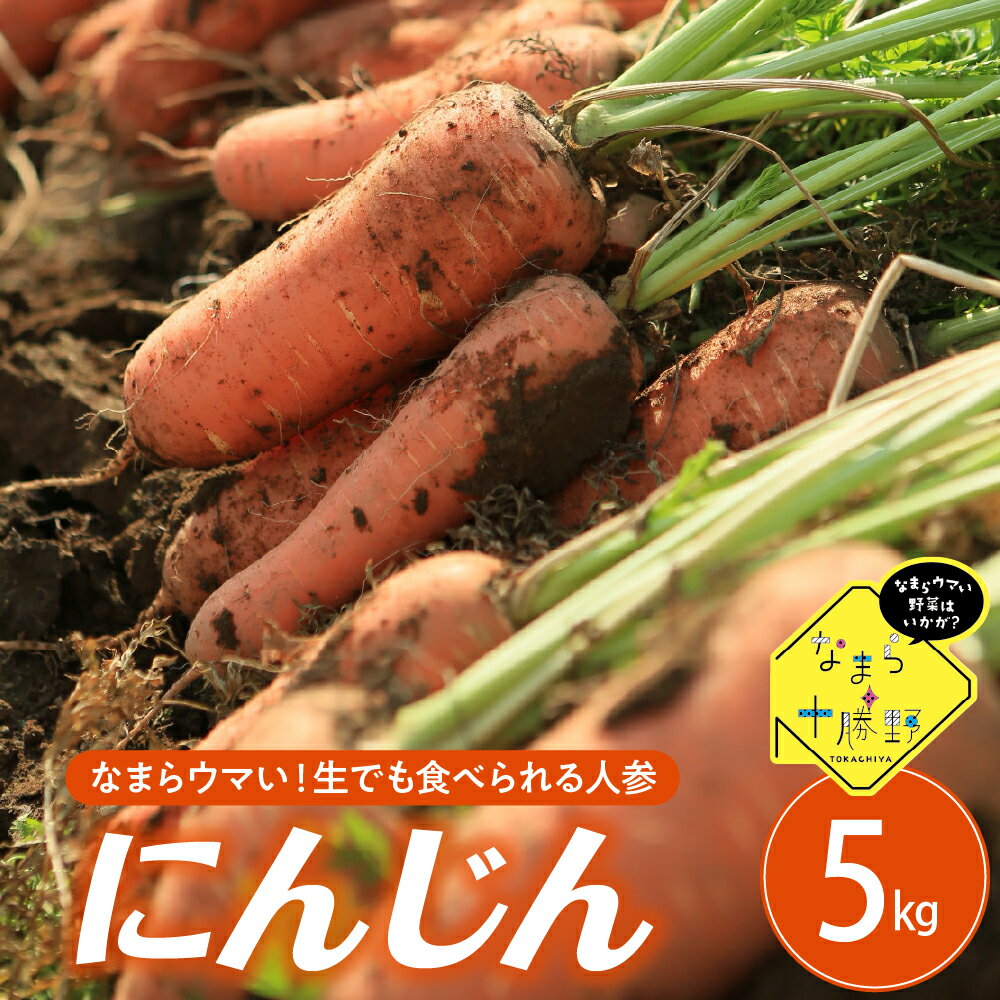 なまらウマい
野菜は
いかが?

なまら
十勝野
TOKACHIYA

なまらウマい!生でも食べられる人参

にんじん

5kg